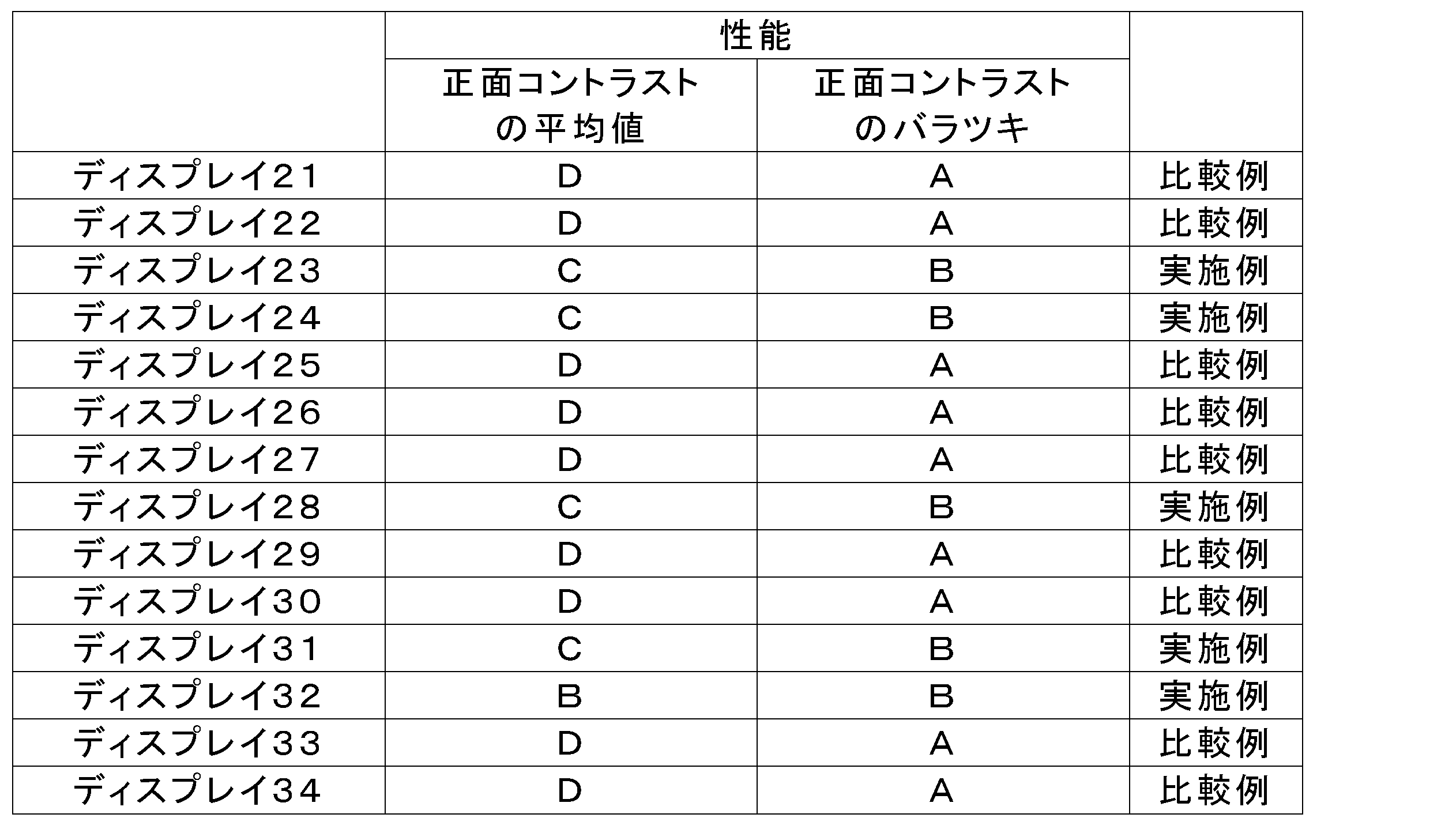 | | 性能 | | |
|---|---|---|---|
| | 正面コントラストの平均値 | 正面コントラストのバラツキ | |
| ディスプレイ21 | D | A | 比較例 |
| ディスプレイ22 | D | A | 比較例 |
| ディスプレイ23 | C | B | 実施例 |
| ディスプレイ24 | C | B | 実施例 |
| ディスプレイ25 | D | A | 比較例 |
| ディスプレイ26 | D | A | 比較例 |
| ディスプレイ27 | D | A | 比較例 |
| ディスプレイ28 | C | B | 実施例 |
| ディスプレイ29 | D | A | 比較例 |
| ディスプレイ30 | D | A | 比較例 |
| ディスプレイ31 | C | B | 実施例 |
| ディスプレイ32 | B | B | 実施例 |
| ディスプレイ33 | D | A | 比較例 |
| ディスプレイ34 | D | A | 比較例 |